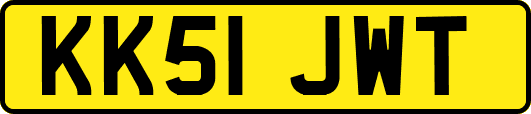 KK51 JWT